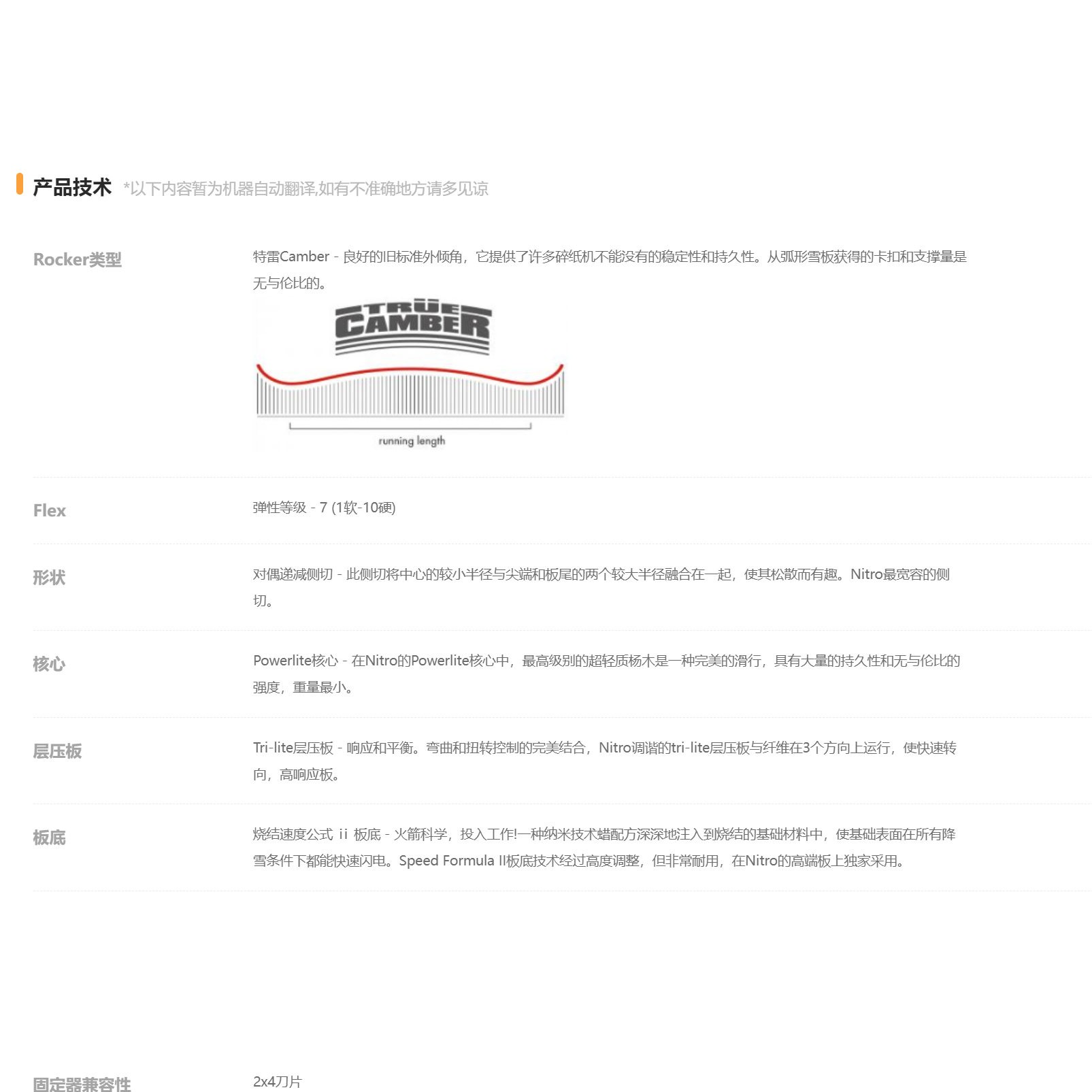 产品技术 *以下内容暂为机器自动翻译,如有不准确地方请多见谅

Rocker类型

特雷Camber - 良好的旧标准外倾角，它提供了许多碎纸机不能没有的稳定性和持久性。从弧形雪板获得的卡扣和支撑量是无与伦比的。

TRÜE
CAMBER

running length

Flex

弹性等级 - 7 (1软-10硬)

形状

对偶递减侧切 - 此侧切将中心的较小半径与尖端和板尾的两个较大半径融合在一起，使其松散而有趣。Nitro最宽容的侧切。

核心

Powerlite核心 - 在Nitro的Powerlite核心中，最高级别的超轻质杨木是一种完美的滑行，具有大量的持久性和无与伦比的强度，重量最小。

层压板

Tri-lite层压板 - 响应和平衡。弯曲和扭转控制的完美结合，Nitro调谐的tri-lite层压板与纤维在3个方向上运行，使快速转向，高响应板。

板底

烧结速度公式 ii 板底 - 火箭科学，投入工作!一种纳米技术蜡配方深深地注入到烧结的基础材料中，使基础表面在所有降雪条件下都能快速闪电。Speed Formula II板底技术经过高度调整，但非常耐用，在Nitro的高端板上独家采用。

固定器兼容性

2x4刀片